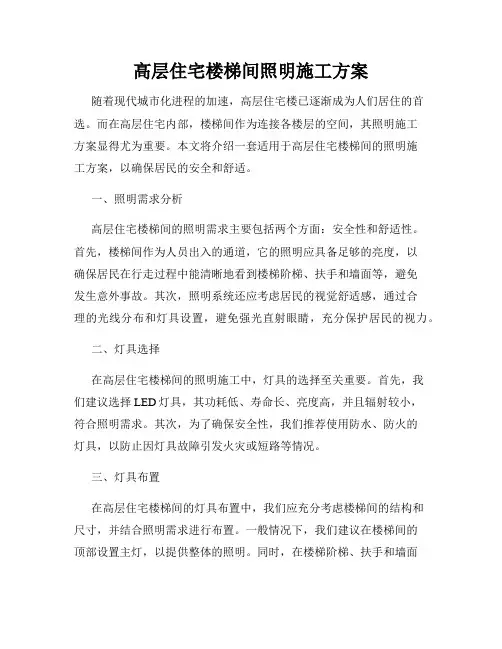 高层住宅楼梯间照明施工方案

随着现代城市化进程的加速，高层住宅楼已逐渐成为人们居住的首选。而在高层住宅内部，楼梯间作为连接各楼层的空间，其照明施工方案显得尤为重要。本文将介绍一套适用于高层住宅楼梯间的照明施工方案，以确保居民的安全和舒适。

一、照明需求分析

高层住宅楼梯间的照明需求主要包括两个方面：安全性和舒适性。首先，楼梯间作为人员出入的通道，它的照明应具备足够的亮度，以确保居民在行走过程中能清晰地看到楼梯阶梯、扶手和墙面等，避免发生意外事故。其次，照明系统还应考虑居民的视觉舒适感，通过合理的光线分布和灯具设置，避免强光直射眼睛，充分保护居民的视力。

二、灯具选择

在高层住宅楼梯间的照明施工中，灯具的选择至关重要。首先，我们建议选择 LED 灯具，其功耗低、寿命长、亮度高，并且辐射较小，符合照明需求。其次，为了确保安全性，我们推荐使用防水、防火的灯具，以防止因灯具故障引发火灾或短路等情况。

三、灯具布置

在高层住宅楼梯间的灯具布置中，我们应充分考虑楼梯间的结构和尺寸，并结合照明需求进行布置。一般情况下，我们建议在楼梯间的顶部设置主灯，以提供整体的照明。同时，在楼梯阶梯、扶手和墙面